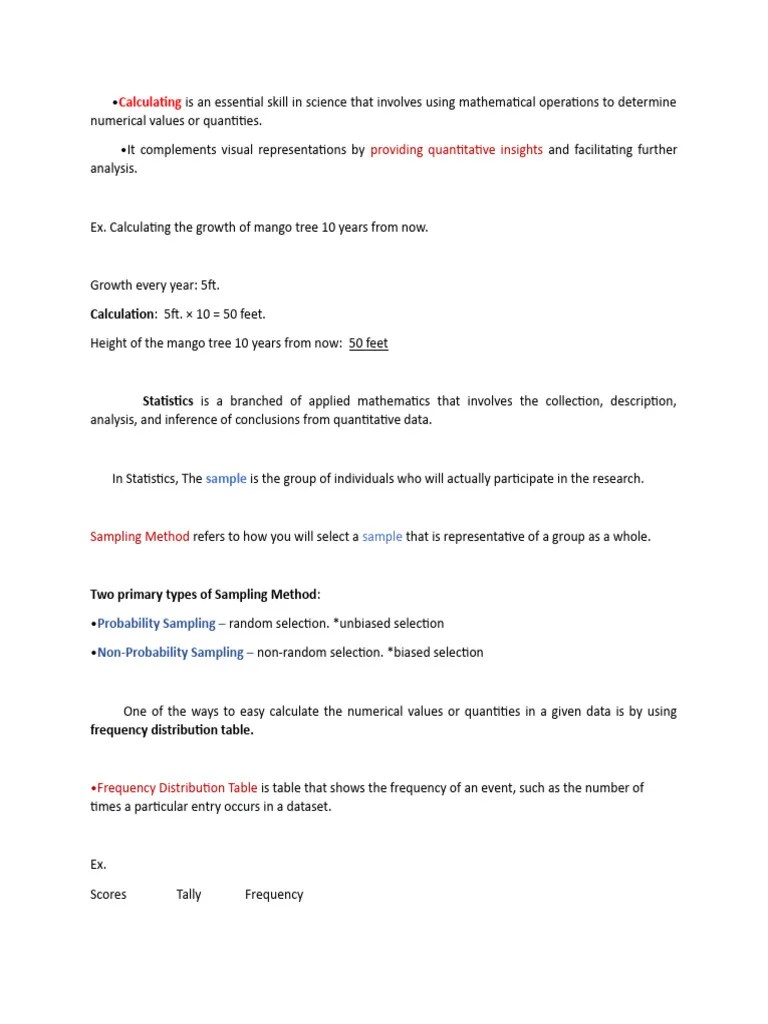 •Calculating is an essential skill in science that involves using mathematical operations to determine numerical values or quantities.

•It complements visual representations by providing quantitative insights and facilitating further analysis.

Ex. Calculating the growth of mango tree 10 years from now.

Growth every year: 5ft.

Calculation: 5ft. × 10 = 50 feet.

Height of the mango tree 10 years from now: 50 feet

Statistics is a branched of applied mathematics that involves the collection, description, analysis, and inference of conclusions from quantitative data.

In Statistics, The sample is the group of individuals who will actually participate in the research.

Sampling Method refers to how you will select a sample that is representative of a group as a whole.

Two primary types of Sampling Method:

•Probability Sampling – random selection. *unbiased selection

•Non-Probability Sampling – non-random selection. *biased selection

One of the ways to easy calculate the numerical values or quantities in a given data is by using frequency distribution table.

•Frequency Distribution Table is table that shows the frequency of an event, such as the number of times a particular entry occurs in a dataset.

Ex.

Scores Tally Frequency